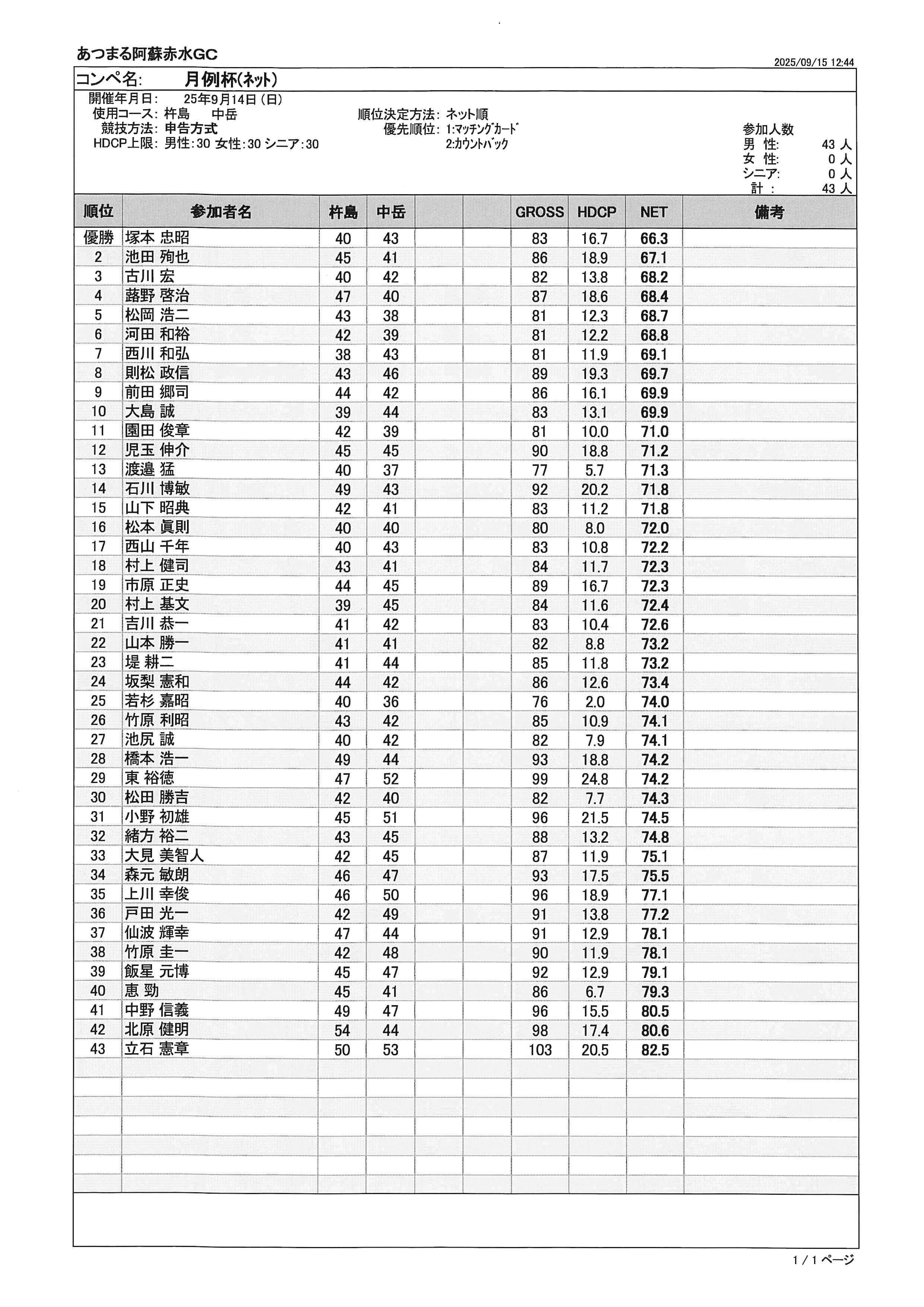 あつまる阿蘇赤水GC

2025/09/15 12:44

コンペ名: 月例杯(ネット)

開催年月日: 25年9月14日(日)
使用コース: 杵島 中岳
競技方法: 申告方式
HDCP上限: 男性:30 女性:30 シニア:30

順位決定方法: ネット順
優先順位: 1:マッチングカード
2:カウントバック

参加人数
男 性: 43 人
女 性: 0 人
シニア: 0 人
計 : 43 人

| 順位 | 参加者名 | 杵島 | 中岳 | | | GROSS | HDCP | NET | 備考 |
|---|---|---|---|---|---|---|---|---|---|
| 優勝 | 塚本 忠昭 | 40 | 43 | | | 83 | 16.7 | 66.3 | |
| 2 | 池田 殉也 | 45 | 41 | | | 86 | 18.9 | 67.1 | |
| 3 | 古川 宏 | 40 | 42 | | | 82 | 13.8 | 68.2 | |
| 4 | 蕗野 啓治 | 47 | 40 | | | 87 | 18.6 | 68.4 | |
| 5 | 松岡 浩二 | 43 | 38 | | | 81 | 12.3 | 68.7 | |
| 6 | 河田 和裕 | 42 | 39 | | | 81 | 12.2 | 68.8 | |
| 7 | 西川 和弘 | 38 | 43 | | | 81 | 11.9 | 69.1 | |
| 8 | 則松 政信 | 43 | 46 | | | 89 | 19.3 | 69.7 | |
| 9 | 前田 郷司 | 44 | 42 | | | 86 | 16.1 | 69.9 | |
| 10 | 大島 誠 | 39 | 44 | | | 83 | 13.1 | 69.9 | |
| 11 | 園田 俊章 | 42 | 39 | | | 81 | 10.0 | 71.0 | |
| 12 | 児玉 伸介 | 45 | 45 | | | 90 | 18.8 | 71.2 | |
| 13 | 渡邉 猛 | 40 | 37 | | | 77 | 5.7 | 71.3 | |
| 14 | 石川 博敏 | 49 | 43 | | | 92 | 20.2 | 71.8 | |
| 15 | 山下 昭典 | 42 | 41 | | | 83 | 11.2 | 71.8 | |
| 16 | 松本 眞則 | 40 | 40 | | | 80 | 8.0 | 72.0 | |
| 17 | 西山 千年 | 40 | 43 | | | 83 | 10.8 | 72.2 | |
| 18 | 村上 健司 | 43 | 41 | | | 84 | 11.7 | 72.3 | |
| 19 | 市原 正史 | 44 | 45 | | | 89 | 16.7 | 72.3 | |
| 20 | 村上 基文 | 39 | 45 | | | 84 | 11.6 | 72.4 | |
| 21 | 吉川 恭一 | 41 | 42 | | | 83 | 10.4 | 72.6 | |
| 22 | 山本 勝一 | 41 | 41 | | | 82 | 8.8 | 73.2 | |
| 23 | 堤 耕二 | 41 | 44 | | | 85 | 11.8 | 73.2 | |
| 24 | 坂梨 憲和 | 44 | 42 | | | 86 | 12.6 | 73.4 | |
| 25 | 若杉 嘉昭 | 40 | 36 | | | 76 | 2.0 | 74.0 | |
| 26 | 竹原 利昭 | 43 | 42 | | | 85 | 10.9 | 74.1 | |
| 27 | 池尻 誠 | 40 | 42 | | | 82 | 7.9 | 74.1 | |
| 28 | 橋本 浩一 | 49 | 44 | | | 93 | 18.8 | 74.2 | |
| 29 | 東 裕徳 | 47 | 52 | | | 99 | 24.8 | 74.2 | |
| 30 | 松田 勝吉 | 42 | 40 | | | 82 | 7.7 | 74.3 | |
| 31 | 小野 初雄 | 45 | 51 | | | 96 | 21.5 | 74.5 | |
| 32 | 緒方 裕二 | 43 | 45 | | | 88 | 13.2 | 74.8 | |
| 33 | 大見 美智人 | 42 | 45 | | | 87 | 11.9 | 75.1 | |
| 34 | 森元 敏朗 | 46 | 47 | | | 93 | 17.5 | 75.5 | |
| 35 | 上川 幸俊 | 46 | 50 | | | 96 | 18.9 | 77.1 | |
| 36 | 戸田 光一 | 42 | 49 | | | 91 | 13.8 | 77.2 | |
| 37 | 仙波 輝幸 | 47 | 44 | | | 91 | 12.9 | 78.1 | |
| 38 | 竹原 圭一 | 42 | 48 | | | 90 | 11.9 | 78.1 | |
| 39 | 飯星 元博 | 45 | 47 | | | 92 | 12.9 | 79.1 | |
| 40 | 恵 勁 | 45 | 41 | | | 86 | 6.7 | 79.3 | |
| 41 | 中野 信義 | 49 | 47 | | | 96 | 15.5 | 80.5 | |
| 42 | 北原 健明 | 54 | 44 | | | 98 | 17.4 | 80.6 | |
| 43 | 立石 憲章 | 50 | 53 | | | 103 | 20.5 | 82.5 | |

1 / 1 ページ